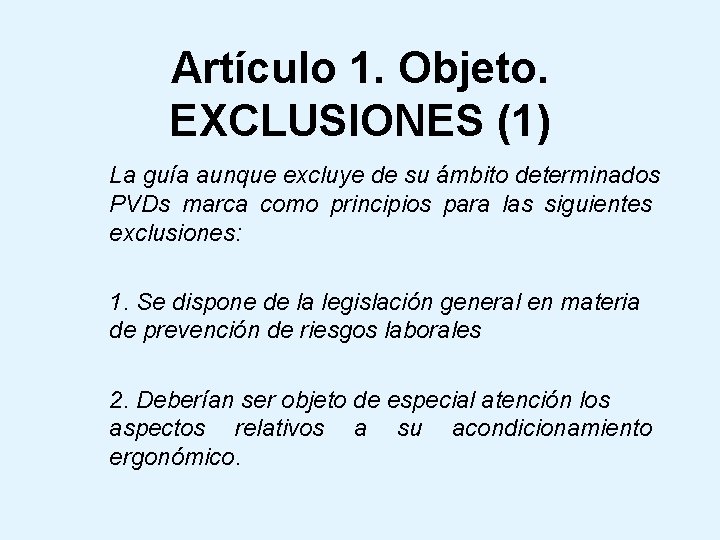 Artículo 1. Objeto.
EXCLUSIONES (1)

La guía aunque excluye de su ámbito determinados PVDs marca como principios para las siguientes exclusiones:

1. Se dispone de la legislación general en materia de prevención de riesgos laborales

2. Deberían ser objeto de especial atención los aspectos relativos a su acondicionamiento ergonómico.